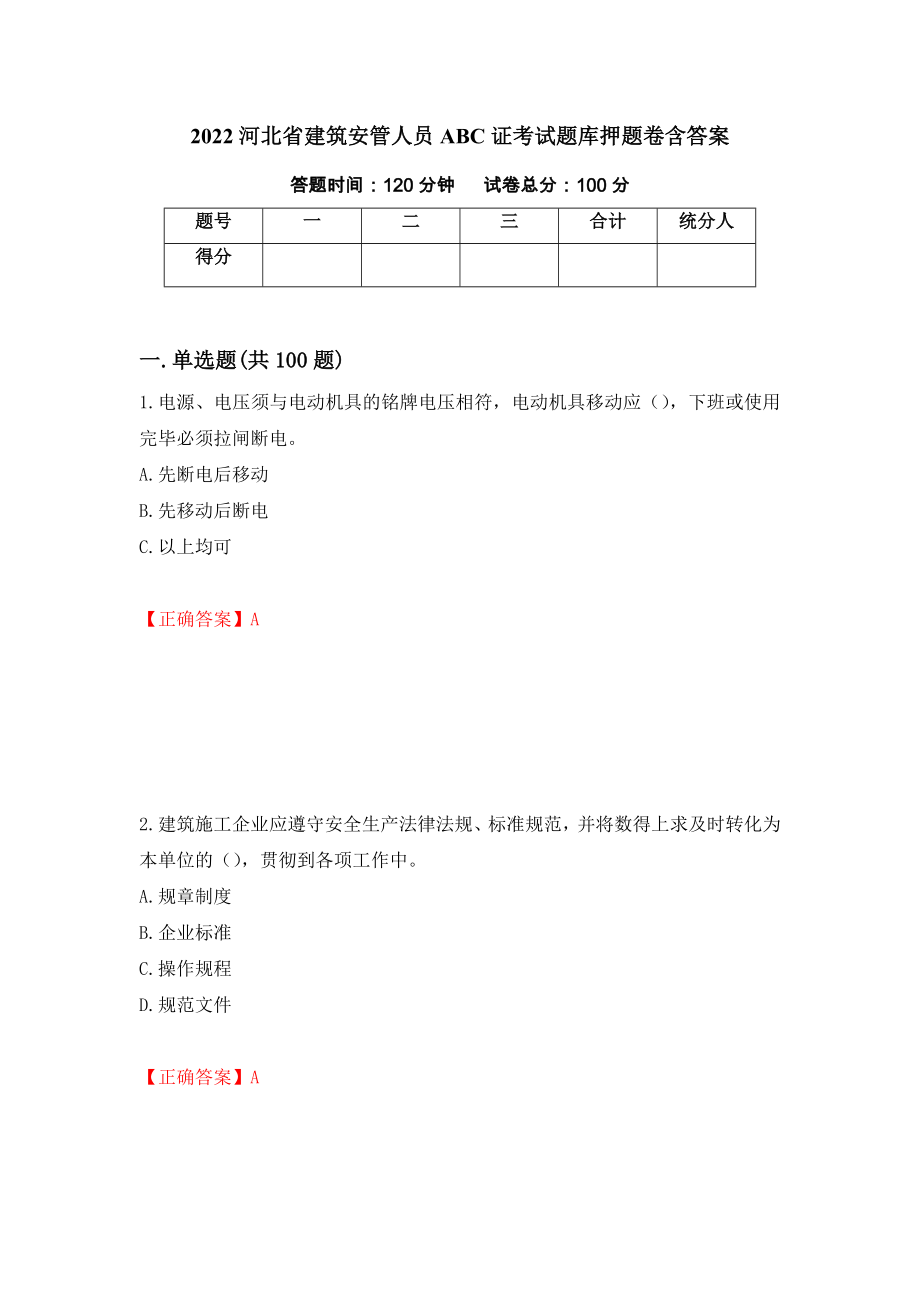 2022 河北省建筑安管人员 ABC 证考试题库押题卷含答案

答题时间：120 分钟　试卷总分：100 分

| 题号 | 一 | 二 | 三 | 合计 | 统分人 |
|---|---|---|---|---|---|
| 得分 | | | | | |

一.单选题(共 100 题)

1.电源、电压须与电动机具的铭牌电压相符，电动机具移动应（），下班或使用完毕必须拉闸断电。
A.先断电后移动
B.先移动后断电
C.以上均可

【正确答案】A

2.建筑施工企业应遵守安全生产法律法规、标准规范，并将数得上求及时转化为本单位的（），贯彻到各项工作中。
A.规章制度
B.企业标准
C.操作规程
D.规范文件

【正确答案】A